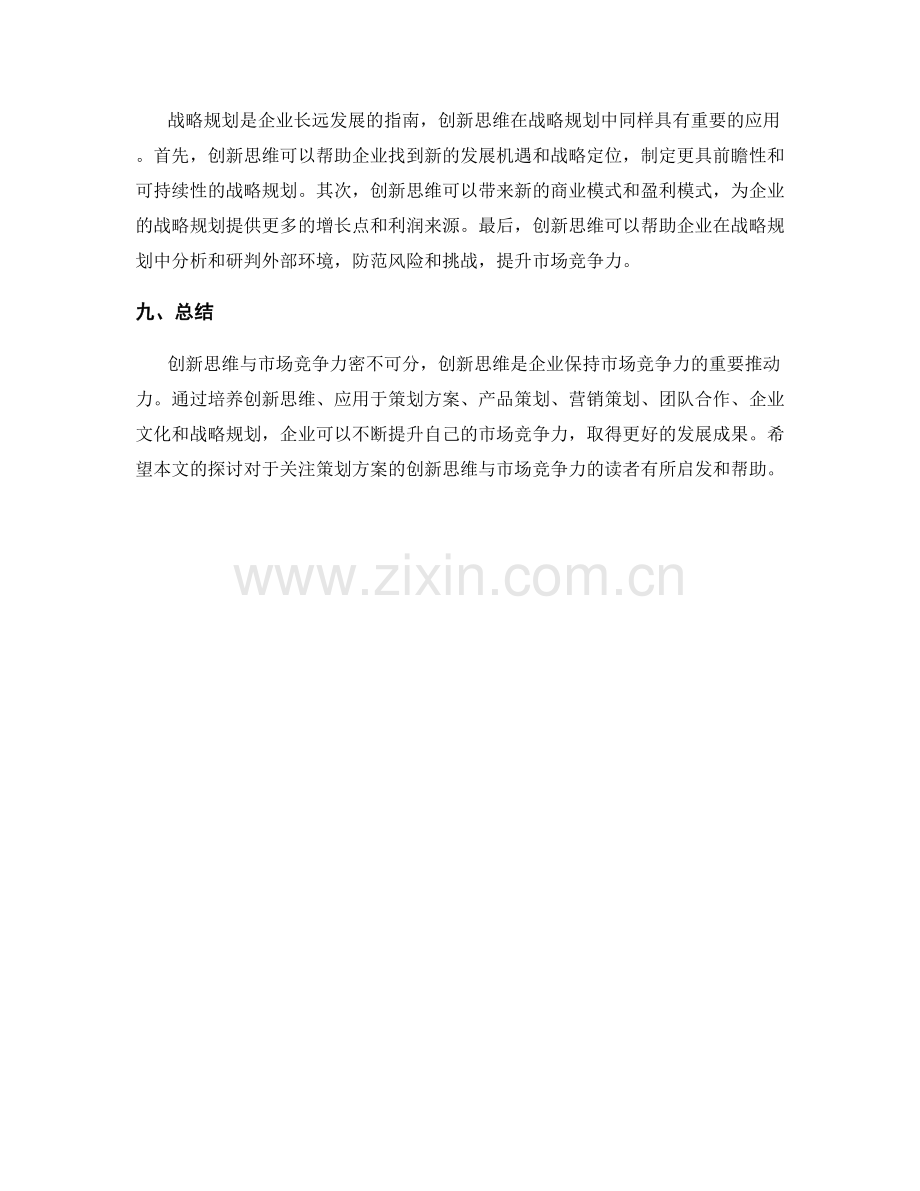 战略规划是企业长远发展的指南，创新思维在战略规划中同样具有重要的应用。首先，创新思维可以帮助企业找到新的发展机遇和战略定位，制定更具前瞻性和可持续性的战略规划。其次，创新思维可以带来新的商业模式和盈利模式，为企业的战略规划提供更多的增长点和利润来源。最后，创新思维可以帮助企业在战略规划中分析和研判外部环境，防范风险和挑战，提升市场竞争力。

九、总结

创新思维与市场竞争力密不可分，创新思维是企业保持市场竞争力的重要推动力。通过培养创新思维、应用于策划方案、产品策划、营销策划、团队合作、企业文化和战略规划，企业可以不断提升自己的市场竞争力，取得更好的发展成果。希望本文的探讨对于关注策划方案的创新思维与市场竞争力的读者有所启发和帮助。

www.zixin.com.cn